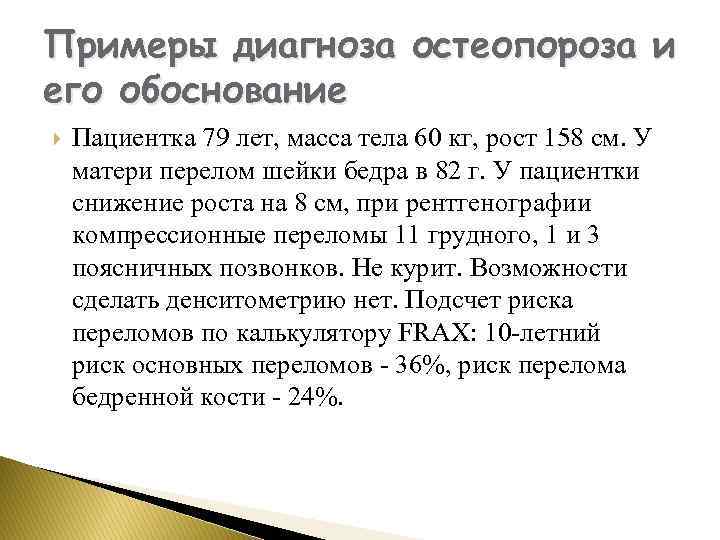 Примеры диагноза остеопороза и его обоснование

Пациентка 79 лет, масса тела 60 кг, рост 158 см. У матери перелом шейки бедра в 82 г. У пациентки снижение роста на 8 см, при рентгенографии компрессионные переломы 11 грудного, 1 и 3 поясничных позвонков. Не курит. Возможности сделать денситометрию нет. Подсчет риска переломов по калькулятору FRAX: 10-летний риск основных переломов - 36%, риск перелома бедренной кости - 24%.